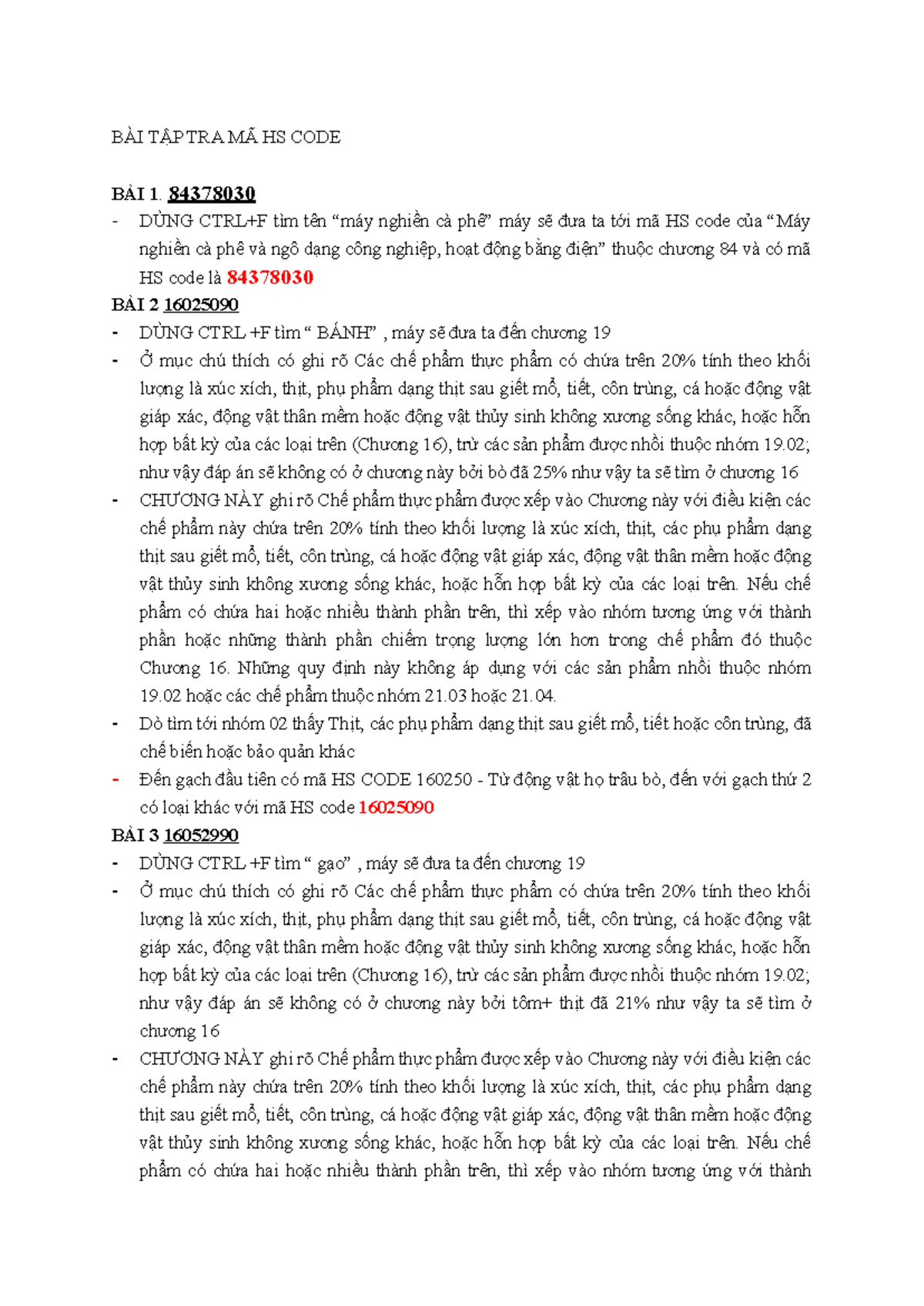 BÀI TẬP TRA MÃ HS CODE

BÀI 1. 84378030

- DÙNG CTRL+F tìm tên "máy nghiền cà phê" máy sẽ đưa ta tới mã HS code của "Máy nghiền cà phê và ngô dạng công nghiệp, hoạt động bằng điện" thuộc chương 84 và có mã HS code là 84378030

BÀI 2 16025090

- DÙNG CTRL +F tìm " BÁNH" , máy sẽ đưa ta đến chương 19
- Ở mục chú thích có ghi rõ Các chế phẩm thực phẩm có chứa trên 20% tính theo khối lượng là xúc xích, thịt, phụ phẩm dạng thịt sau giết mổ, tiết, côn trùng, cá hoặc động vật giáp xác, động vật thân mềm hoặc động vật thủy sinh không xương sống khác, hoặc hỗn hợp bất kỳ của các loại trên (Chương 16), trừ các sản phẩm được nhồi thuộc nhóm 19.02; như vậy đáp án sẽ không có ở chương này bởi bò đã 25% như vậy ta sẽ tìm ở chương 16
- CHƯƠNG NÀY ghi rõ Chế phẩm thực phẩm được xếp vào Chương này với điều kiện các chế phẩm này chứa trên 20% tính theo khối lượng là xúc xích, thịt, các phụ phẩm dạng thịt sau giết mổ, tiết, côn trùng, cá hoặc động vật giáp xác, động vật thân mềm hoặc động vật thủy sinh không xương sống khác, hoặc hỗn hợp bất kỳ của các loại trên. Nếu chế phẩm có chứa hai hoặc nhiều thành phần trên, thì xếp vào nhóm tương ứng với thành phần hoặc những thành phần chiếm trọng lượng lớn hơn trong chế phẩm đó thuộc Chương 16. Những quy định này không áp dụng với các sản phẩm nhồi thuộc nhóm 19.02 hoặc các chế phẩm thuộc nhóm 21.03 hoặc 21.04.
- Dò tìm tới nhóm 02 thấy Thịt, các phụ phẩm dạng thịt sau giết mổ, tiết hoặc côn trùng, đã chế biến hoặc bảo quản khác
- Đến gạch đầu tiên có mã HS CODE 160250 - Từ động vật họ trâu bò, đến với gạch thứ 2 có loại khác với mã HS code 16025090

BÀI 3 16052990

- DÙNG CTRL +F tìm " gạo" , máy sẽ đưa ta đến chương 19
- Ở mục chú thích có ghi rõ Các chế phẩm thực phẩm có chứa trên 20% tính theo khối lượng là xúc xích, thịt, phụ phẩm dạng thịt sau giết mổ, tiết, côn trùng, cá hoặc động vật giáp xác, động vật thân mềm hoặc động vật thủy sinh không xương sống khác, hoặc hỗn hợp bất kỳ của các loại trên (Chương 16), trừ các sản phẩm được nhồi thuộc nhóm 19.02; như vậy đáp án sẽ không có ở chương này bởi tôm+ thịt đã 21% như vậy ta sẽ tìm ở chương 16
- CHƯƠNG NÀY ghi rõ Chế phẩm thực phẩm được xếp vào Chương này với điều kiện các chế phẩm này chứa trên 20% tính theo khối lượng là xúc xích, thịt, các phụ phẩm dạng thịt sau giết mổ, tiết, côn trùng, cá hoặc động vật giáp xác, động vật thân mềm hoặc động vật thủy sinh không xương sống khác, hoặc hỗn hợp bất kỳ của các loại trên. Nếu chế phẩm có chứa hai hoặc nhiều thành phần trên, thì xếp vào nhóm tương ứng với thành